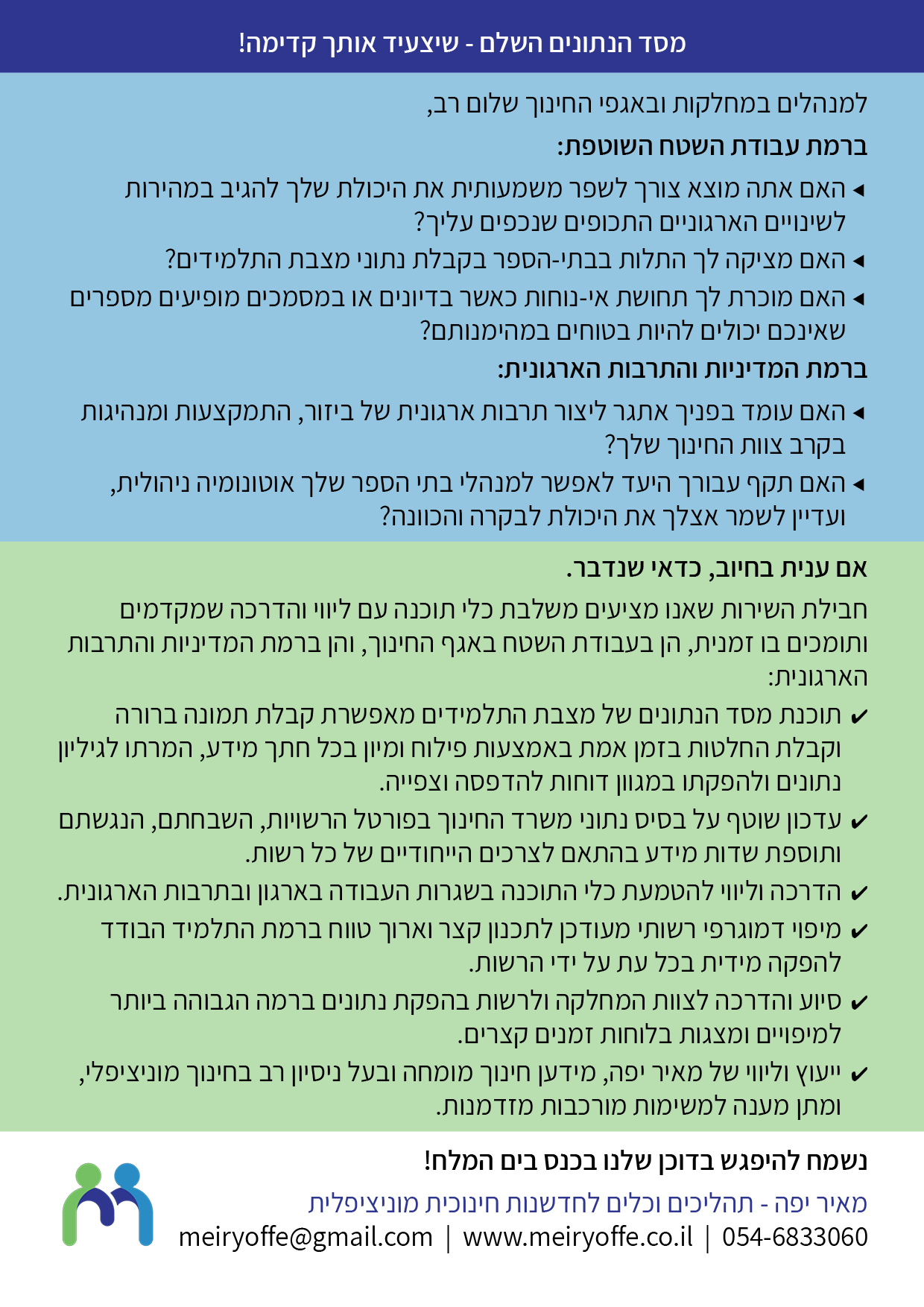 מסד הנתונים השלם - שיצעיד אותך קדימה!

למנהלים במחלקות ובאגפי החינוך שלום רב,

ברמת עבודת השטח השוטפת:

◂ האם אתה מוצא צורך לשפר משמעותית את היכולת שלך להגיב במהירות לשינויים הארגוניים התכופים שנכפים עליך?

◂ האם מציקה לך התלות בבתי-הספר בקבלת נתוני מצבת התלמידים?

◂ האם מוכרת לך תחושת אי-נוחות כאשר בדיונים או במסמכים מופיעים מספרים שאינכם יכולים להיות בטוחים במהימנותם?

ברמת המדיניות והתרבות הארגונית:

◂ האם עומד בפניך אתגר ליצור תרבות ארגונית של ביזור, התמקצעות ומנהיגות בקרב צוות החינוך שלך?

◂ האם תקף עבורך היעד לאפשר למנהלי בתי הספר שלך אוטונומיה ניהולית, ועדיין לשמר אצלך את היכולת לבקרה והכוונה?

אם ענית בחיוב, כדאי שנדבר.

חבילת השירות שאנו מציעים משלבת כלי תוכנה עם ליווי והדרכה שמקדמים ותומכים בו זמנית, הן בעבודת השטח באגף החינוך, והן ברמת המדיניות והתרבות הארגונית:

✔ תוכנת מסד הנתונים של מצבת התלמידים מאפשרת קבלת תמונה ברורה וקבלת החלטות בזמן אמת באמצעות פילוח ומיון בכל חתך מידע, המרתו לגיליון נתונים ולהפקתו במגוון דוחות להדפסה וצפייה.

✔ עדכון שוטף על בסיס נתוני משרד החינוך בפורטל הרשויות, השבחתם, הנגשתם ותוספת שדות מידע בהתאם לצרכים הייחודיים של כל רשות.

✔ הדרכה וליווי להטמעת כלי התוכנה בשגרות העבודה בארגון ובתרבות הארגונית.

✔ מיפוי דמוגרפי רשותי מעודכן לתכנון קצר וארוך טווח ברמת התלמיד הבודד להפקה מידית בכל עת על ידי הרשות.

✔ סיוע והדרכה לצוות המחלקה ולרשות בהפקת נתונים ברמה הגבוהה ביותר למיפויים ומצגות בלוחות זמנים קצרים.

✔ ייעוץ וליווי של מאיר יפה, מידען חינוך מומחה ובעל ניסיון רב בחינוך מוניציפלי, ומתן מענה למשימות מורכבות מזדמנות.

נשמח להיפגש בדוכן שלנו בכנס בים המלח!

מאיר יפה - תהליכים וכלים לחדשנות חינוכית מוניציפלית

meiryoffe@gmail.com | www.meiryoffe.co.il | 054-6833060